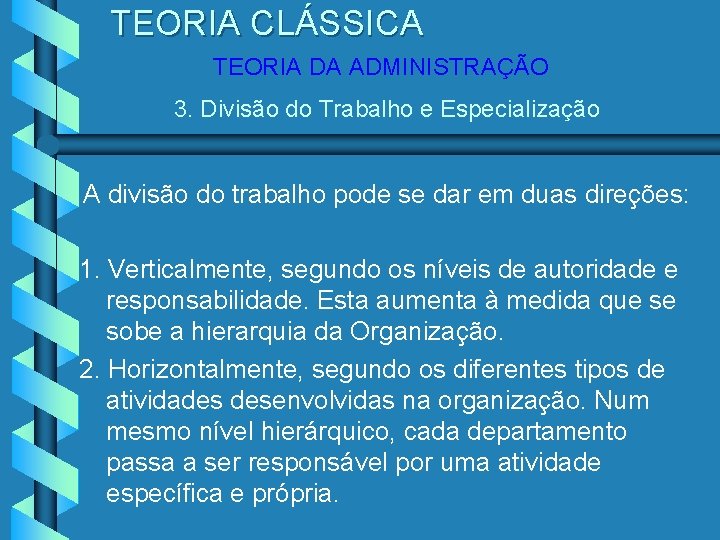 TEORIA CLÁSSICA

TEORIA DA ADMINISTRAÇÃO

3. Divisão do Trabalho e Especialização

A divisão do trabalho pode se dar em duas direções:

1. Verticalmente, segundo os níveis de autoridade e responsabilidade. Esta aumenta à medida que se sobe a hierarquia da Organização.

2. Horizontalmente, segundo os diferentes tipos de atividades desenvolvidas na organização. Num mesmo nível hierárquico, cada departamento passa a ser responsável por uma atividade específica e própria.